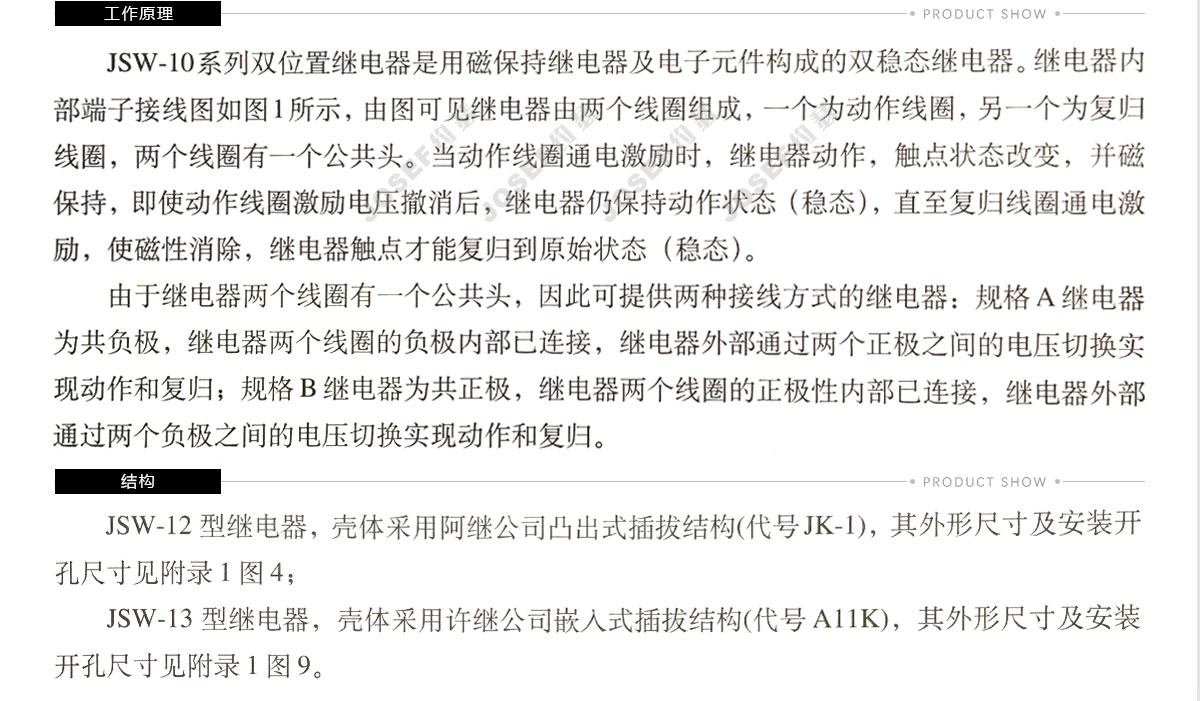 工作原理

PRODUCT SHOW

JSW-10系列双位置继电器是用磁保持继电器及电子元件构成的双稳态继电器。继电器内部端子接线图如图1所示，由图可见继电器由两个线圈组成，一个为动作线圈，另一个为复归线圈，两个线圈有一个公共头。当动作线圈通电激励时，继电器动作，触点状态改变，并磁保持，即使动作线圈激励电压撤消后，继电器仍保持动作状态（稳态），直至复归线圈通电激励，使磁性消除，继电器触点才能复归到原始状态（稳态）。

由于继电器两个线圈有一个公共头，因此可提供两种接线方式的继电器：规格A继电器为共负极，继电器两个线圈的负极内部已连接，继电器外部通过两个正极之间的电压切换实现动作和复归；规格B继电器为共正极，继电器两个线圈的正极性内部已连接，继电器外部通过两个负极之间的电压切换实现动作和复归。

结构

PRODUCT SHOW

JSW-12 型继电器，壳体采用阿继公司凸出式插拔结构(代号JK-1)，其外形尺寸及安装开孔尺寸见附录1图4；

JSW-13 型继电器，壳体采用许继公司嵌入式插拔结构(代号A11K)，其外形尺寸及安装开孔尺寸见附录1图9。